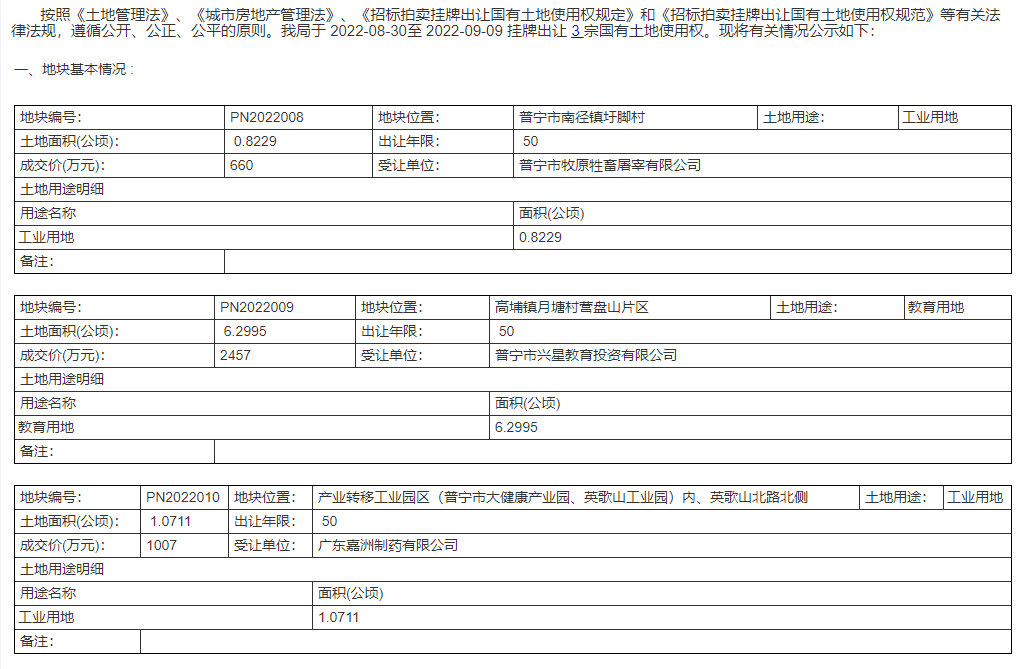 按照《土地管理法》、《城市房地产管理法》、《招标拍卖挂牌出让国有土地使用权规定》和《招标拍卖挂牌出让国有土地使用权规范》等有关法律法规，遵循公开、公正、公平的原则。我局于 2022-08-30至 2022-09-09 挂牌出让 3 宗国有土地使用权。现将有关情况公示如下：

一、地块基本情况：

| 地块编号: | PN2022008 | 地块位置: | 普宁市南径镇圩脚村 | 土地用途: | 工业用地 |
|---|---|---|---|---|---|
| 土地面积(公顷): | 0.8229 | 出让年限: | 50 | | |
| 成交价(万元): | 660 | 受让单位: | 普宁市牧原牲畜屠宰有限公司 | | |
| 土地用途明细 | | | | | |
| 用途名称 | | | 面积(公顷) | | |
| 工业用地 | | | 0.8229 | | |
| 备注: | | | | | |

| 地块编号: | PN2022009 | 地块位置: | 高埔镇月塘村营盘山片区 | 土地用途: | 教育用地 |
|---|---|---|---|---|---|
| 土地面积(公顷): | 6.2995 | 出让年限: | 50 | | |
| 成交价(万元): | 2457 | 受让单位: | 普宁市兴星教育投资有限公司 | | |
| 土地用途明细 | | | | | |
| 用途名称 | | | 面积(公顷) | | |
| 教育用地 | | | 6.2995 | | |
| 备注: | | | | | |

| 地块编号: | PN2022010 | 地块位置: | 产业转移工业园区（普宁市大健康产业园、英歌山工业园）内、英歌山北路北侧 | 土地用途: | 工业用地 |
|---|---|---|---|---|---|
| 土地面积(公顷): | 1.0711 | 出让年限: | 50 | | |
| 成交价(万元): | 1007 | 受让单位: | 广东嘉洲制药有限公司 | | |
| 土地用途明细 | | | | | |
| 用途名称 | | | 面积(公顷) | | |
| 工业用地 | | | 1.0711 | | |
| 备注: | | | | | |